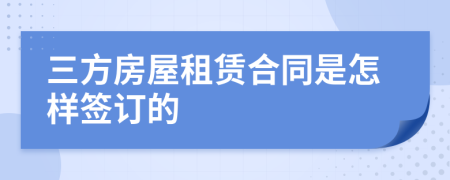 三方房屋租赁合同是怎样签订的